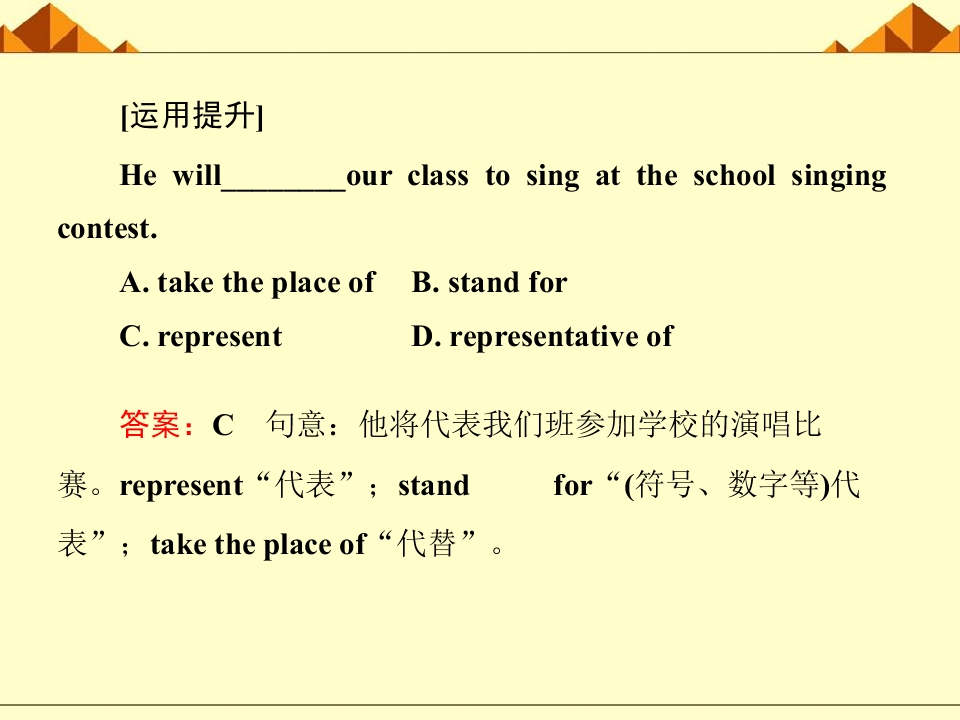 [运用提升]

He will____our class to sing at the school singing contest.

A. take the place of B. stand for

C. represent D. representative of

答案：C 句意：他将代表我们班参加学校的演唱比赛。represent“代表”；stand for“(符号、数字等)代表”；take the place of“代替”。